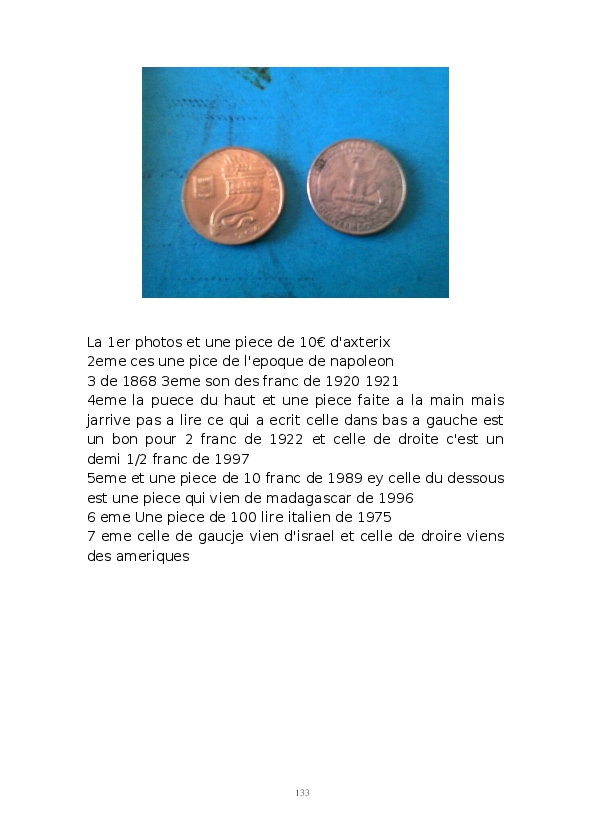 La 1er photos et une piece de 10€ d'axterix
2eme ces une pice de l'epoque de napoleon
3 de 1868 3eme son des franc de 1920 1921
4eme la puece du haut et une piece faite a la main mais jarrive pas a lire ce qui a ecrit celle dans bas a gauche est un bon pour 2 franc de 1922 et celle de droite c'est un demi 1/2 franc de 1997
5eme et une piece de 10 franc de 1989 ey celle du dessous est une piece qui vien de madagascar de 1996
6 eme Une piece de 100 lire italien de 1975
7 eme celle de gaucje vien d'israel et celle de droire viens des ameriques

133